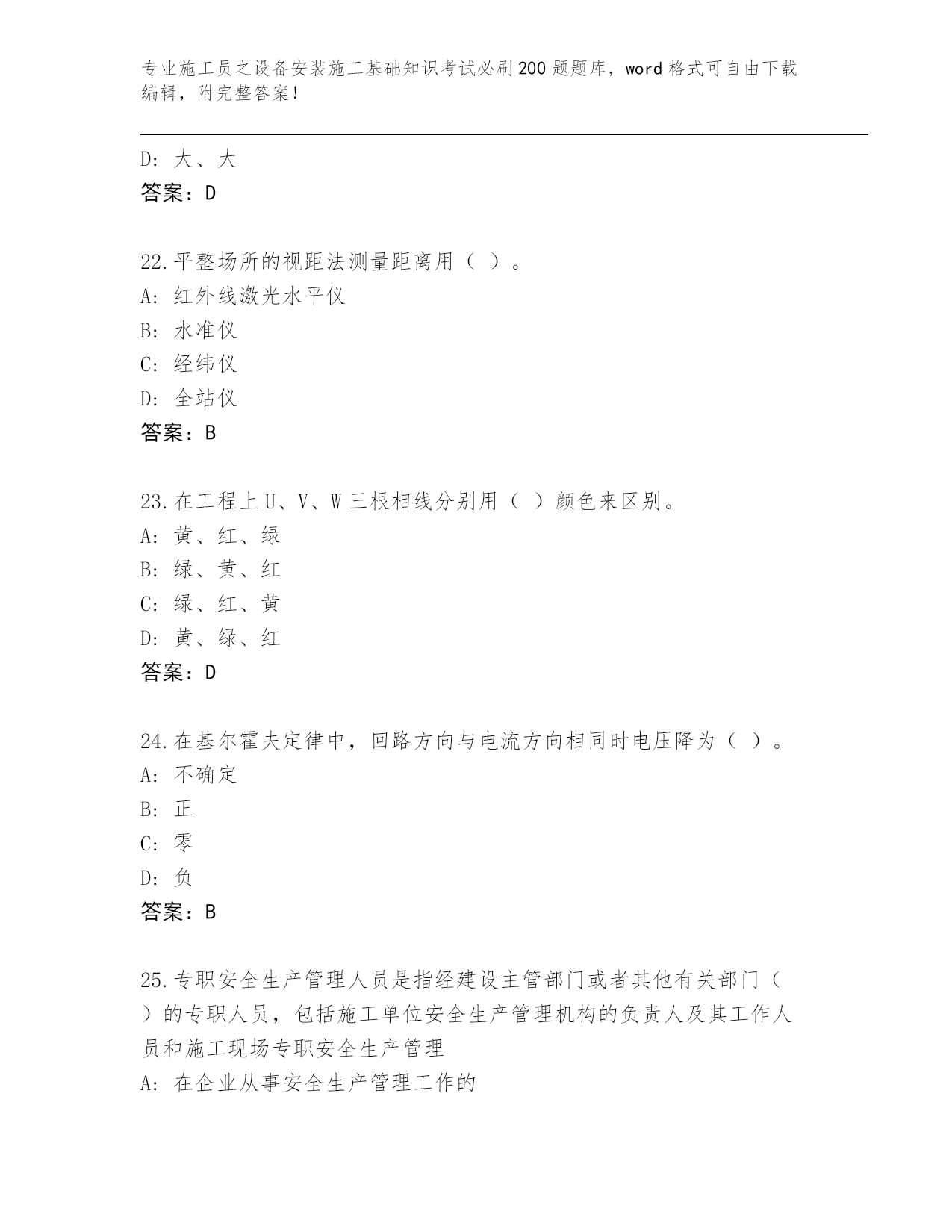 专业施工员之设备安装施工基础知识考试必刷200题题库，word格式可自由下载编辑，附完整答案！

D: 大、大
答案：D

22.平整场所的视距法测量距离用（ ）。
A: 红外线激光水平仪
B: 水准仪
C: 经纬仪
D: 全站仪
答案：B

23.在工程上U、V、W三根相线分别用（ ）颜色来区别。
A: 黄、红、绿
B: 绿、黄、红
C: 绿、红、黄
D: 黄、绿、红
答案：D

24.在基尔霍夫定律中，回路方向与电流方向相同时电压降为（ ）。
A: 不确定
B: 正
C: 零
D: 负
答案：B

25.专职安全生产管理人员是指经建设主管部门或者其他有关部门（ ）的专职人员，包括施工单位安全生产管理机构的负责人及其工作人员和施工现场专职安全生产管理
A: 在企业从事安全生产管理工作的